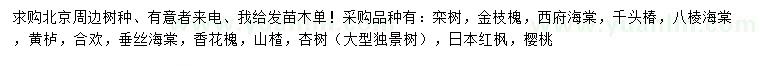 求购北京周边树种、有意者来电、我给发苗木单！采购品种有：栾树，金枝槐，西府海棠，千头椿，八棱海棠，黄栌，合欢，垂丝海棠，香花槐，山楂，杏树（大型独景树），日本红枫，樱桃